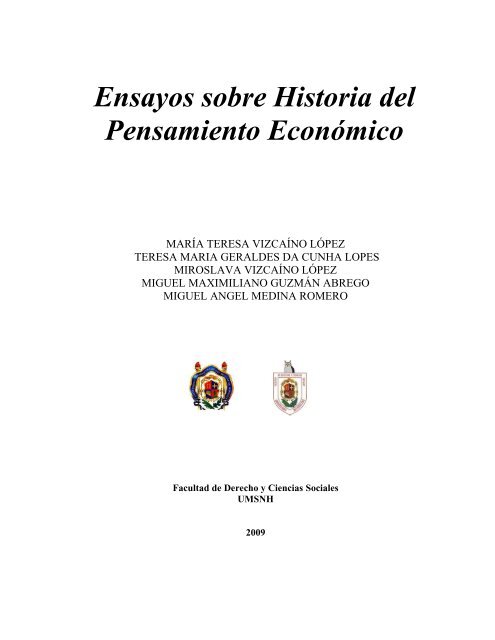 Ensayos sobre Historia del Pensamiento Económico

MARÍA TERESA VIZCAÍNO LÓPEZ
TERESA MARIA GERALDES DA CUNHA LOPES
MIROSLAVA VIZCAÍNO LÓPEZ
MIGUEL MAXIMILIANO GUZMÁN ABREGO
MIGUEL ANGEL MEDINA ROMERO

Facultad de Derecho y Ciencias Sociales
UMSNH

2009